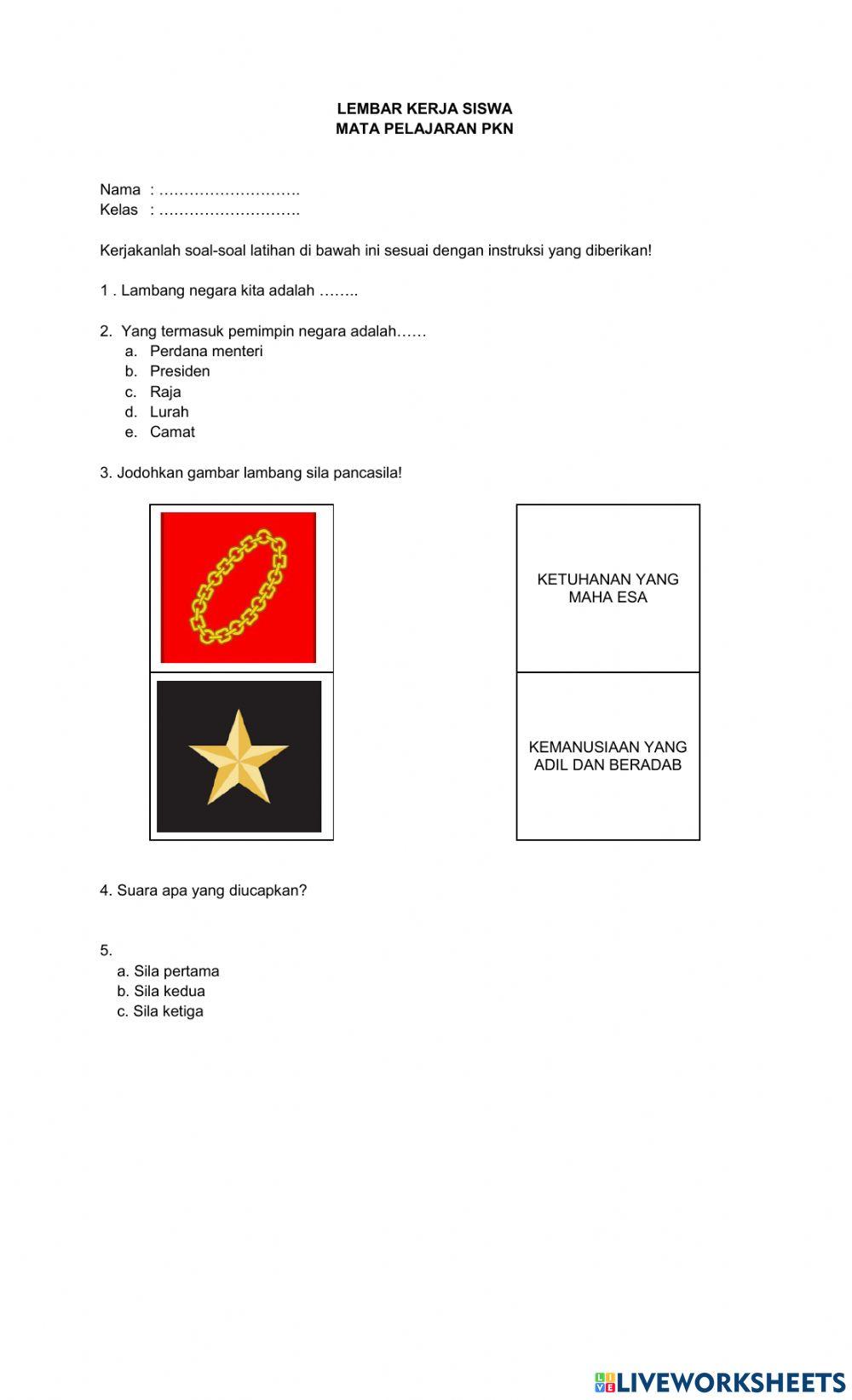 LEMBAR KERJA SISWA
MATA PELAJARAN PKN

Nama : ……………………….
Kelas : ……………………….

Kerjakanlah soal-soal latihan di bawah ini sesuai dengan instruksi yang diberikan!

1 . Lambang negara kita adalah ……..

2. Yang termasuk pemimpin negara adalah……
a. Perdana menteri
b. Presiden
c. Raja
d. Lurah
e. Camat

3. Jodohkan gambar lambang sila pancasila!

KETUHANAN YANG MAHA ESA

KEMANUSIAAN YANG ADIL DAN BERADAB

4. Suara apa yang diucapkan?

5.
a. Sila pertama
b. Sila kedua
c. Sila ketiga

LIVEWORKSHEETS